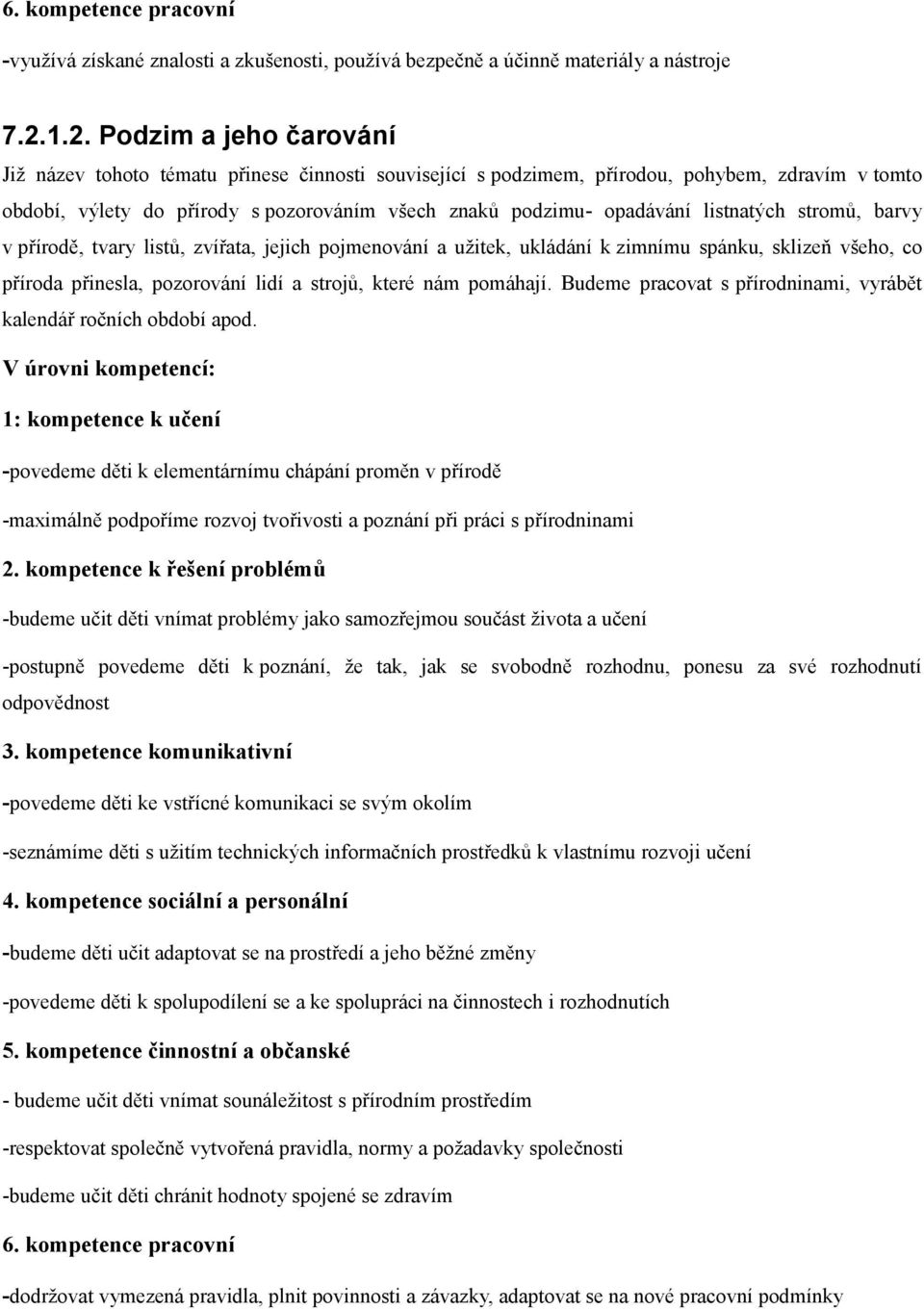 6. kompetence pracovní

-využívá získané znalosti a zkušenosti, používá bezpečně a účinně materiály a nástroje

7.2.1.2. Podzim a jeho čarování

Již název tohoto tématu přinese činnosti související s podzimem, přírodou, pohybem, zdravím v tomto období, výlety do přírody s pozorováním všech znaků podzimu- opadávání listnatých stromů, barvy v přírodě, tvary listů, zvířata, jejich pojmenování a užitek, ukládání k zimnímu spánku, sklizeň všeho, co příroda přinesla, pozorování lidí a strojů, které nám pomáhají. Budeme pracovat s přírodninami, vyrábět kalendář ročních období apod.

V úrovni kompetencí:

1: kompetence k učení

-povedeme děti k elementárnímu chápání proměn v přírodě

-maximálně podpoříme rozvoj tvořivosti a poznání při práci s přírodninami

2. kompetence k řešení problémů

-budeme učit děti vnímat problémy jako samozřejmou součást života a učení

-postupně povedeme děti k poznání, že tak, jak se svobodně rozhodnu, ponesu za své rozhodnutí odpovědnost

3. kompetence komunikativní

-povedeme děti ke vstřícné komunikaci se svým okolím

-seznámíme děti s užitím technických informačních prostředků k vlastnímu rozvoji učení

4. kompetence sociální a personální

-budeme děti učit adaptovat se na prostředí a jeho běžné změny

-povedeme děti k spolupodílení se a ke spolupráci na činnostech i rozhodnutích

5. kompetence činnostní a občanské

- budeme učit děti vnímat sounáležitost s přírodním prostředím

-respektovat společně vytvořená pravidla, normy a požadavky společnosti

-budeme učit děti chránit hodnoty spojené se zdravím

6. kompetence pracovní

-dodržovat vymezená pravidla, plnit povinnosti a závazky, adaptovat se na nové pracovní podmínky